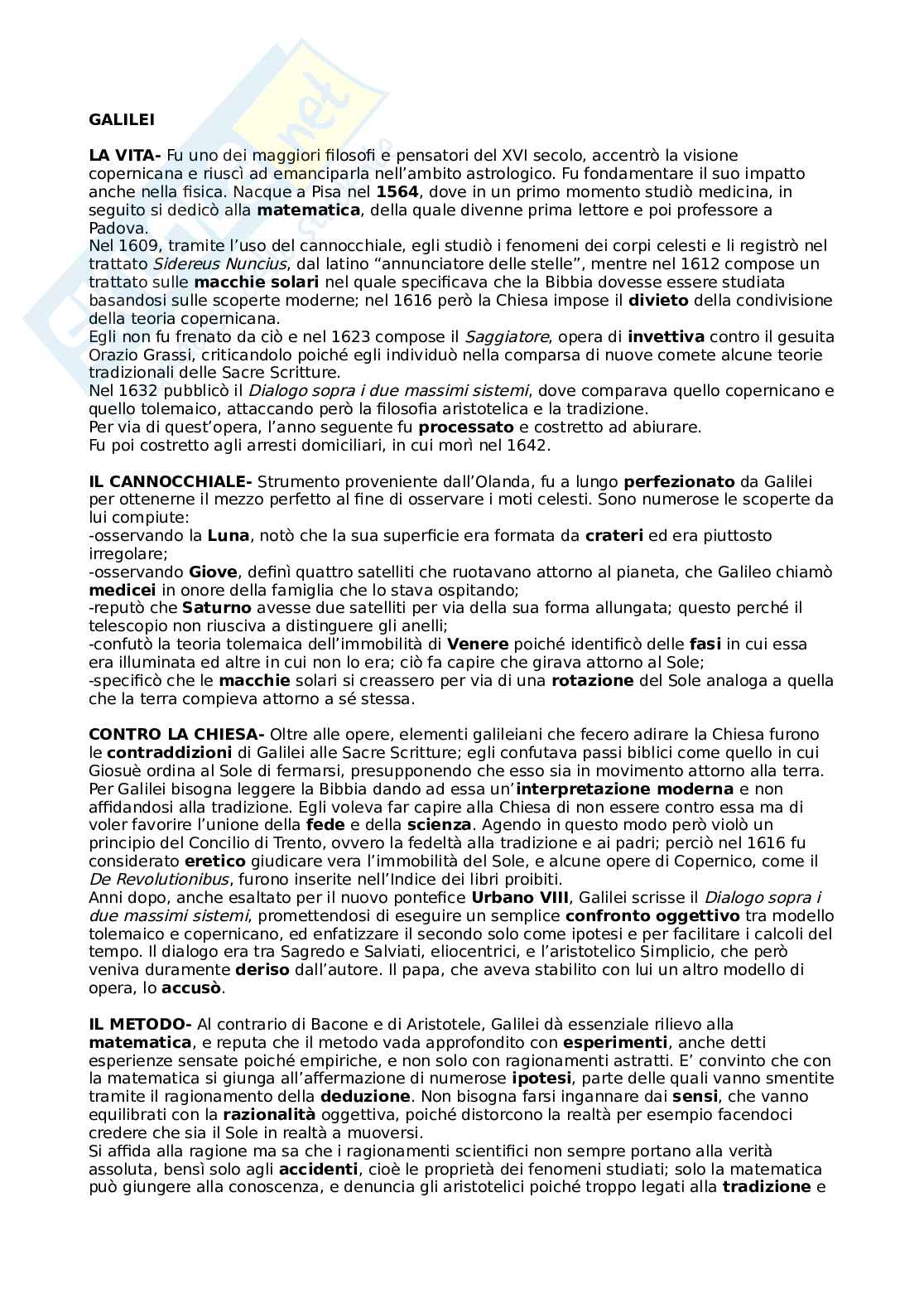 GALILEI

LA VITA- Fu uno dei maggiori filosofi e pensatori del XVI secolo, accentrò la visione copernicana e riuscì ad emanciparla nell'ambito astrologico. Fu fondamentare il suo impatto anche nella fisica. Nacque a Pisa nel 1564, dove in un primo momento studiò medicina, in seguito si dedicò alla matematica, della quale divenne prima lettore e poi professore a Padova.
Nel 1609, tramite l'uso del cannocchiale, egli studiò i fenomeni dei corpi celesti e li registrò nel trattato Sidereus Nuncius, dal latino "annunciatore delle stelle", mentre nel 1612 compose un trattato sulle macchie solari nel quale specificava che la Bibbia dovesse essere studiata basandosi sulle scoperte moderne; nel 1616 però la Chiesa impose il divieto della condivisione della teoria copernicana.
Egli non fu frenato da ciò e nel 1623 compose il Saggiatore, opera di invettiva contro il gesuita Orazio Grassi, criticandolo poiché egli individuò nella comparsa di nuove comete alcune teorie tradizionali delle Sacre Scritture.
Nel 1632 pubblicò il Dialogo sopra i due massimi sistemi, dove comparava quello copernicano e quello tolemaico, attaccando però la filosofia aristotelica e la tradizione.
Per via di quest'opera, l'anno seguente fu processato e costretto ad abiurare.
Fu poi costretto agli arresti domiciliari, in cui morì nel 1642.

IL CANNOCCHIALE- Strumento proveniente dall'Olanda, fu a lungo perfezionato da Galilei per ottenerne il mezzo perfetto al fine di osservare i moti celesti. Sono numerose le scoperte da lui compiute:
-osservando la Luna, notò che la sua superficie era formata da crateri ed era piuttosto irregolare;
-osservando Giove, definì quattro satelliti che ruotavano attorno al pianeta, che Galileo chiamò medicei in onore della famiglia che lo stava ospitando;
-reputò che Saturno avesse due satelliti per via della sua forma allungata; questo perché il telescopio non riusciva a distinguere gli anelli;
-confutò la teoria tolemaica dell'immobilità di Venere poiché identificò delle fasi in cui essa era illuminata ed altre in cui non lo era; ciò fa capire che girava attorno al Sole;
-specificò che le macchie solari si creassero per via di una rotazione del Sole analoga a quella che la terra compieva attorno a sé stessa.

CONTRO LA CHIESA- Oltre alle opere, elementi galileiani che fecero adirare la Chiesa furono le contraddizioni di Galilei alle Sacre Scritture; egli confutava passi biblici come quello in cui Giosuè ordina al Sole di fermarsi, presupponendo che esso sia in movimento attorno alla terra.
Per Galilei bisogna leggere la Bibbia dando ad essa un'interpretazione moderna e non affidandosi alla tradizione. Egli voleva far capire alla Chiesa di non essere contro essa ma di voler favorire l'unione della fede e della scienza. Agendo in questo modo però violò un principio del Concilio di Trento, ovvero la fedeltà alla tradizione e ai padri; perciò nel 1616 fu considerato eretico giudicare vera l'immobilità del Sole, e alcune opere di Copernico, come il De Revolutionibus, furono inserite nell'Indice dei libri proibiti.
Anni dopo, anche esaltato per il nuovo pontefice Urbano VIII, Galilei scrisse il Dialogo sopra i due massimi sistemi, promettendosi di eseguire un semplice confronto oggettivo tra modello tolemaico e copernicano, ed enfatizzare il secondo solo come ipotesi e per facilitare i calcoli del tempo. Il dialogo era tra Sagredo e Salviati, eliocentrici, e l'aristotelico Simplicio, che però veniva duramente deriso dall'autore. Il papa, che aveva stabilito con lui un altro modello di opera, lo accusò.

IL METODO- Al contrario di Bacone e di Aristotele, Galilei dà essenziale rilievo alla matematica, e reputa che il metodo vada approfondito con esperimenti, anche detti esperienze sensate poiché empiriche, e non solo con ragionamenti astratti. E' convinto che con la matematica si giunga all'affermazione di numerose ipotesi, parte delle quali vanno smentite tramite il ragionamento della deduzione. Non bisogna farsi ingannare dai sensi, che vanno equilibrati con la razionalità oggettiva, poiché distorcono la realtà per esempio facendoci credere che sia il Sole in realtà a muoversi.
Si affida alla ragione ma sa che i ragionamenti scientifici non sempre portano alla verità assoluta, bensì solo agli accidenti, cioè le proprietà dei fenomeni studiati; solo la matematica può giungere alla conoscenza, e denuncia gli aristotelici poiché troppo legati alla tradizione e